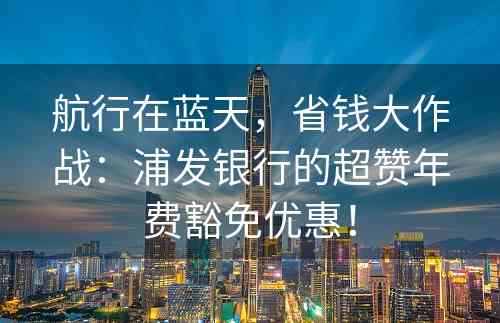 航行在蓝天，省钱大作战：浦发银行的超赞年费豁免优惠！